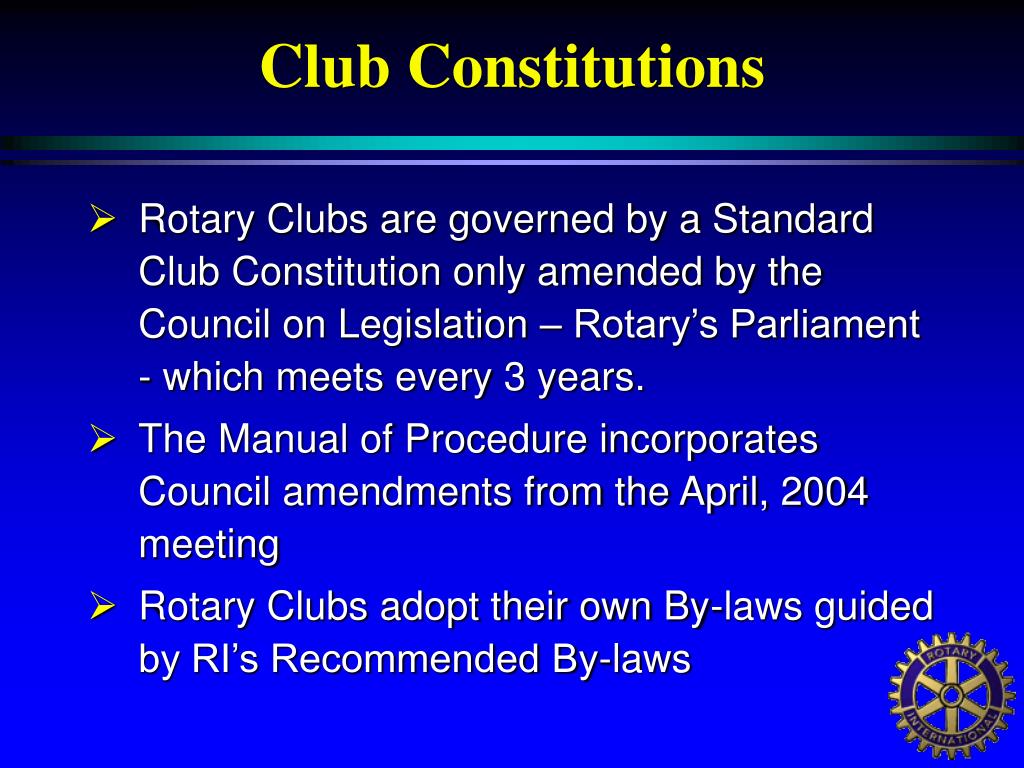 Club Constitutions

➢ Rotary Clubs are governed by a Standard Club Constitution only amended by the Council on Legislation – Rotary's Parliament - which meets every 3 years.

➢ The Manual of Procedure incorporates Council amendments from the April, 2004 meeting

➢ Rotary Clubs adopt their own By-laws guided by RI's Recommended By-laws

ROTARY INTERNATIONAL